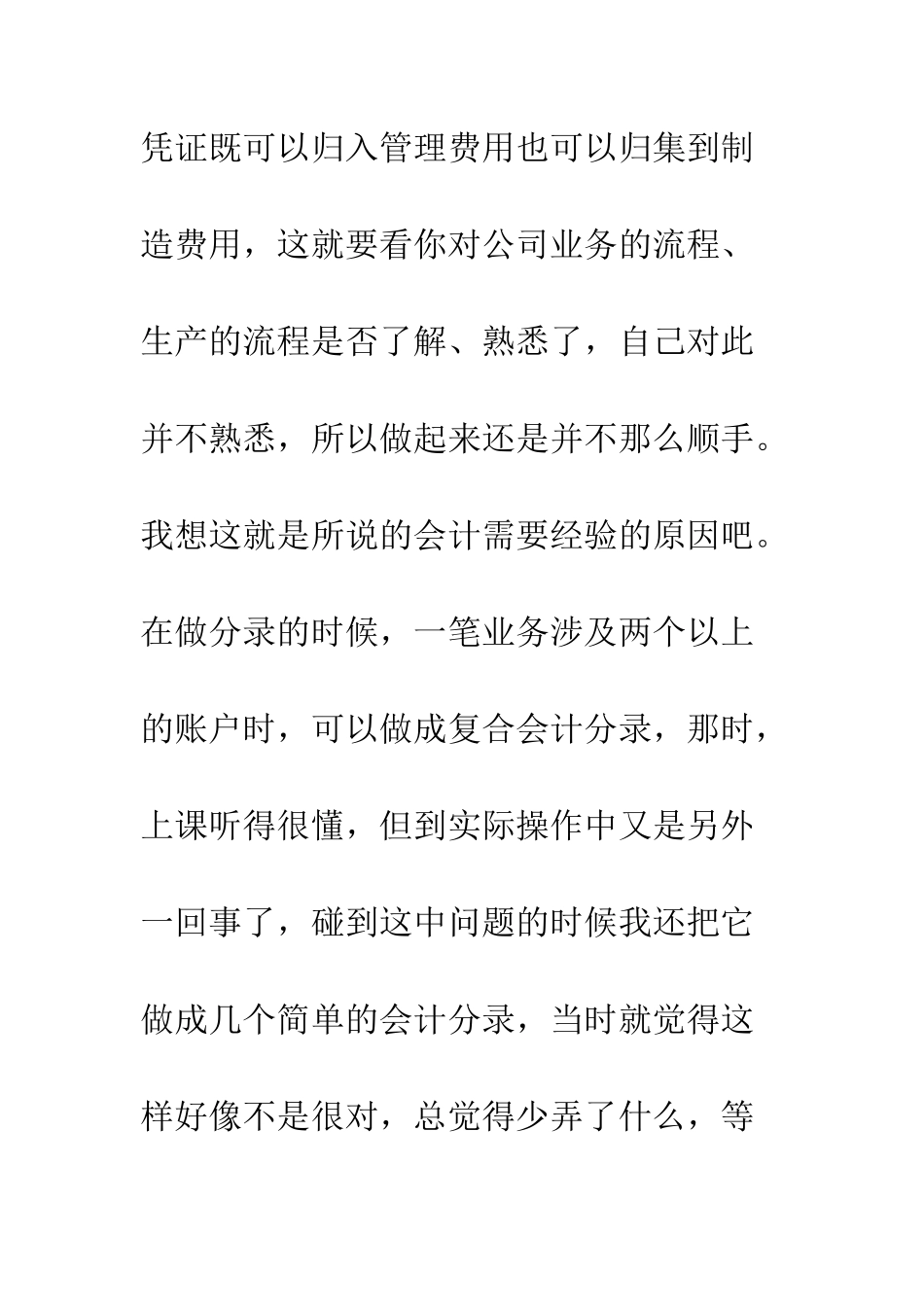 凭证既可以归入管理费用也可以归集到制造费用，这就要看你对公司业务的流程、生产的流程是否了解、熟悉了，自己对此并不熟悉，所以做起来还是并不那么顺手。我想这就是所说的会计需要经验的原因吧。在做分录的时候，一笔业务涉及两个以上的账户时，可以做成复合会计分录，那时，上课听得很懂，但到实际操作中又是另外一回事了，碰到这中问题的时候我还把它做成几个简单的会计分录，当时就觉得这样好像不是很对，总觉得少弄了什么，等